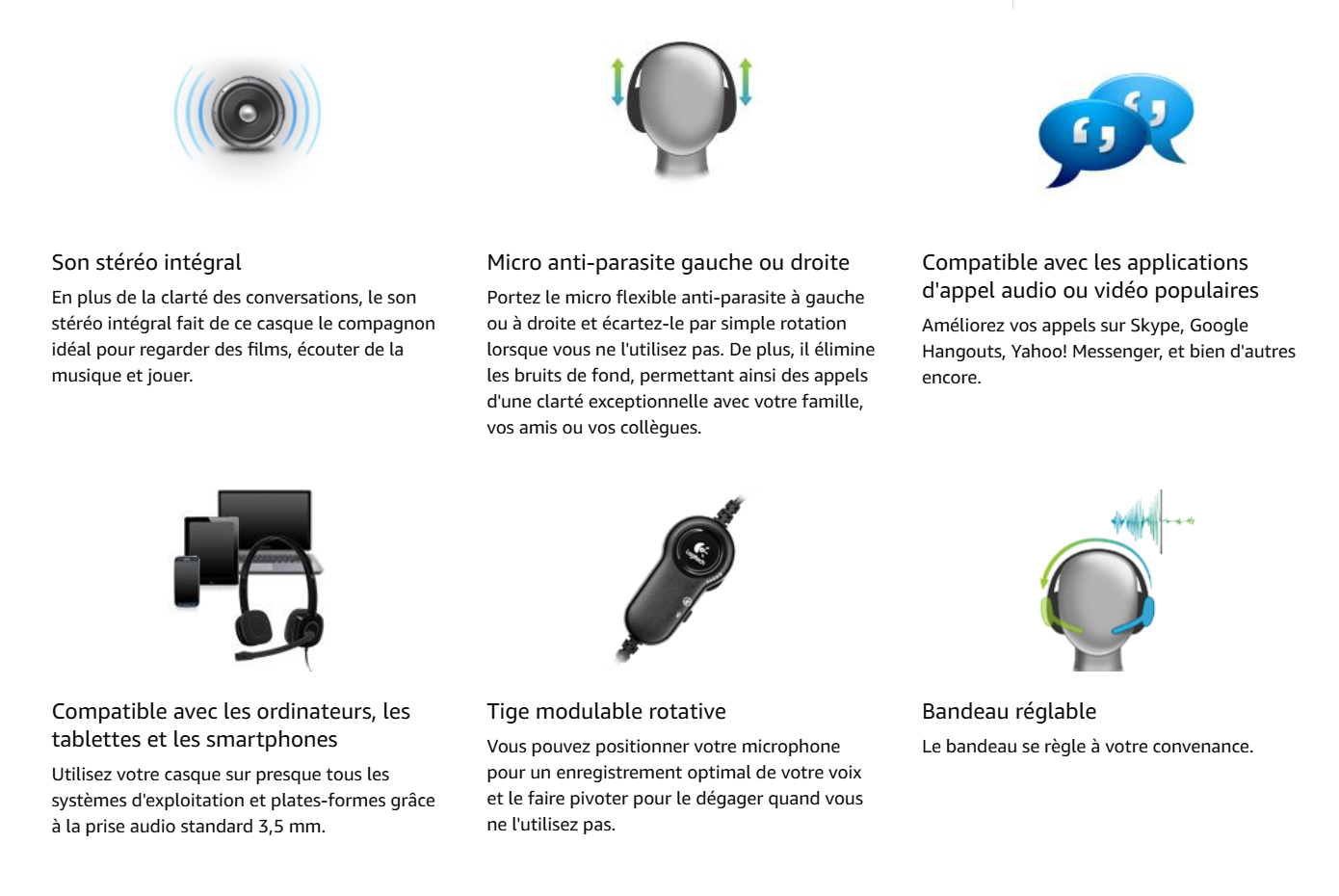 Son stéréo intégral

En plus de la clarté des conversations, le son stéréo intégral fait de ce casque le compagnon idéal pour regarder des films, écouter de la musique et jouer.

Micro anti-parasite gauche ou droite

Portez le micro flexible anti-parasite à gauche ou à droite et écartez-le par simple rotation lorsque vous ne l'utilisez pas. De plus, il élimine les bruits de fond, permettant ainsi des appels d'une clarté exceptionnelle avec votre famille, vos amis ou vos collègues.

Compatible avec les applications d'appel audio ou vidéo populaires

Améliorez vos appels sur Skype, Google Hangouts, Yahoo! Messenger, et bien d'autres encore.

Compatible avec les ordinateurs, les tablettes et les smartphones

Utilisez votre casque sur presque tous les systèmes d'exploitation et plates-formes grâce à la prise audio standard 3,5 mm.

Tige modulable rotative

Vous pouvez positionner votre microphone pour un enregistrement optimal de votre voix et le faire pivoter pour le dégager quand vous ne l'utilisez pas.

Bandeau réglable

Le bandeau se règle à votre convenance.